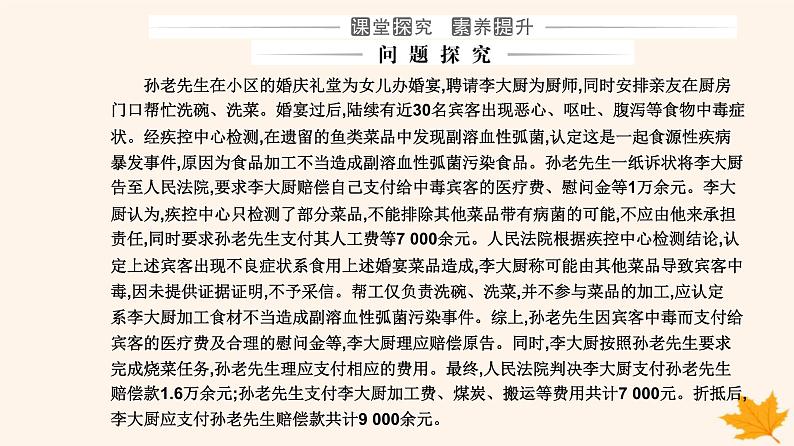 课堂探究 素养提升

问题探究

孙老先生在小区的婚庆礼堂为女儿办婚宴,聘请李大厨为厨师,同时安排亲友在厨房门口帮忙洗碗、洗菜。婚宴过后,陆续有近30名宾客出现恶心、呕吐、腹泻等食物中毒症状。经疾控中心检测,在遗留的鱼类菜品中发现副溶血性弧菌,认定这是一起食源性疾病暴发事件,原因为食品加工不当造成副溶血性弧菌污染食品。孙老先生一纸诉状将李大厨告至人民法院,要求李大厨赔偿自己支付给中毒宾客的医疗费、慰问金等1万余元。李大厨认为,疾控中心只检测了部分菜品,不能排除其他菜品带有病菌的可能,不应由他来承担责任,同时要求孙老先生支付其人工费等7 000余元。人民法院根据疾控中心检测结论,认定上述宾客出现不良症状系食用上述婚宴菜品造成,李大厨称可能由其他菜品导致宾客中毒,因未提供证据证明,不予采信。帮工仅负责洗碗、洗菜,并不参与菜品的加工,应认定系李大厨加工食材不当造成副溶血性弧菌污染事件。综上,孙老先生因宾客中毒而支付给宾客的医疗费及合理的慰问金等,李大厨理应赔偿原告。同时,李大厨按照孙老先生要求完成烧菜任务,孙老先生理应支付相应的费用。最终,人民法院判决李大厨支付孙老先生赔偿款1.6万余元;孙老先生支付李大厨加工费、煤炭、搬运等费用共计7 000元。折抵后,李大厨应支付孙老先生赔偿款共计9 000余元。